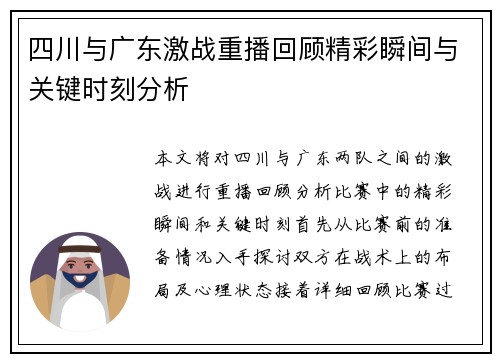 四川与广东激战重播回顾精彩瞬间与关键时刻分析

本文将对四川与广东两队之间的激战进行重播回顾分析比赛中的精彩瞬间和关键时刻首先从比赛前的准备情况入手探讨双方在战术上的布局及心理状态接着详细回顾比赛过